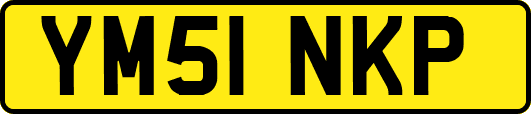 YM51 NKP